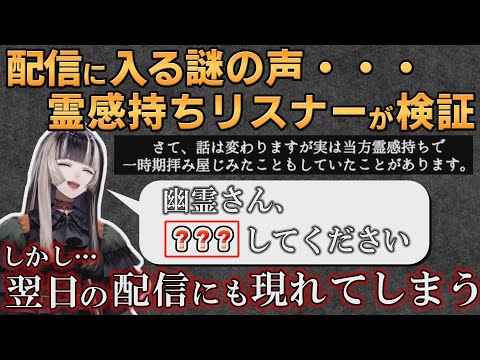 配信に入る謎の声・・・
霊感持ちリスナーが検証

さて、話は変わりますが実は当方霊感持ちで
一時期拝み屋じみたこともしていたことがあります。

幽霊さん、
??? してください

しかし…
翌日の配信にも現れてしまう